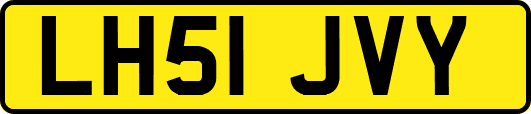 LH51 JVY